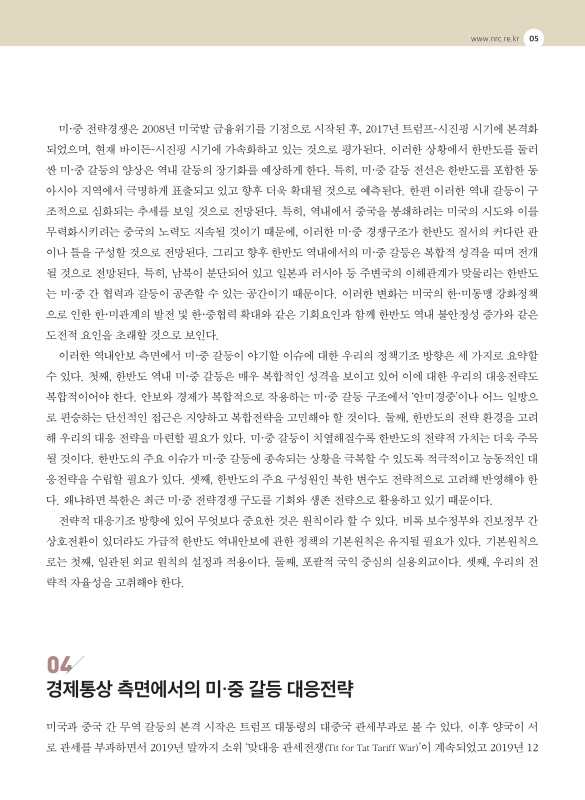 www.nrc.re.kr 05

미·중 전략경쟁은 2008년 미국발 금융위기를 기점으로 시작된 후, 2017년 트럼프-시진핑 시기에 본격화되었으며, 현재 바이든-시진핑 시기에 가속화하고 있는 것으로 평가된다. 이러한 상황에서 한반도를 둘러싼 미·중 갈등의 양상은 역내 갈등의 장기화를 예상하게 한다. 특히, 미·중 갈등 전선은 한반도를 포함한 동아시아 지역에서 극명하게 표출되고 있고 향후 더욱 확대될 것으로 예측된다. 한편 이러한 역내 갈등이 구조적으로 심화되는 추세를 보일 것으로 전망된다. 특히, 역내에서 중국을 봉쇄하려는 미국의 시도와 이를 무력화시키려는 중국의 노력도 지속될 것이기 때문에, 이러한 미·중 경쟁구조가 한반도 질서의 커다란 판이나 틀을 구성할 것으로 전망된다. 그리고 향후 한반도 역내에서의 미·중 갈등은 복합적 성격을 띠며 전개될 것으로 전망된다. 특히, 남북이 분단되어 있고 일본과 러시아 등 주변국의 이해관계가 맞물리는 한반도는 미·중 간 협력과 갈등이 공존할 수 있는 공간이기 때문이다. 이러한 변화는 미국의 한·미동맹 강화정책으로 인한 한·미관계의 발전 및 한·중협력 확대와 같은 기회요인과 함께 한반도 역내 불안정성 증가와 같은 도전적 요인을 초래할 것으로 보인다.

이러한 역내안보 측면에서 미·중 갈등이 야기할 이슈에 대한 우리의 정책기조 방향은 세 가지로 요약할 수 있다. 첫째, 한반도 역내 미·중 갈등은 매우 복합적인 성격을 보이고 있어 이에 대한 우리의 대응전략도 복합적이어야 한다. 안보와 경제가 복합적으로 작용하는 미·중 갈등 구조에서 '안미경중'이나 어느 일방으로 편승하는 단선적인 접근은 지양하고 복합전략을 고민해야 할 것이다. 둘째, 한반도의 전략 환경을 고려해 우리의 대응 전략을 마련할 필요가 있다. 미·중 갈등이 치열해질수록 한반도의 전략적 가치는 더욱 주목될 것이다. 한반도의 주요 이슈가 미·중 갈등에 종속되는 상황을 극복할 수 있도록 적극적이고 능동적인 대응전략을 수립할 필요가 있다. 셋째, 한반도의 주요 구성원인 북한 변수도 전략적으로 고려해 반영해야 한다. 왜냐하면 북한은 최근 미·중 전략경쟁 구도를 기회와 생존 전략으로 활용하고 있기 때문이다.

전략적 대응기조 방향에 있어 무엇보다 중요한 것은 원칙이라 할 수 있다. 비록 보수정부와 진보정부 간 상호전환이 있더라도 가급적 한반도 역내안보에 관한 정책의 기본원칙은 유지될 필요가 있다. 기본원칙으로는 첫째, 일관된 외교 원칙의 설정과 적용이다. 둘째, 포괄적 국익 중심의 실용외교이다. 셋째, 우리의 전략적 자율성을 고취해야 한다.

04
경제통상 측면에서의 미·중 갈등 대응전략

미국과 중국 간 무역 갈등의 본격 시작은 트럼프 대통령의 대중국 관세부과로 볼 수 있다. 이후 양국이 서로 관세를 부과하면서 2019년 말까지 소위 '맞대응 관세전쟁(Tit for Tat Tariff War)'이 계속되었고 2019년 12